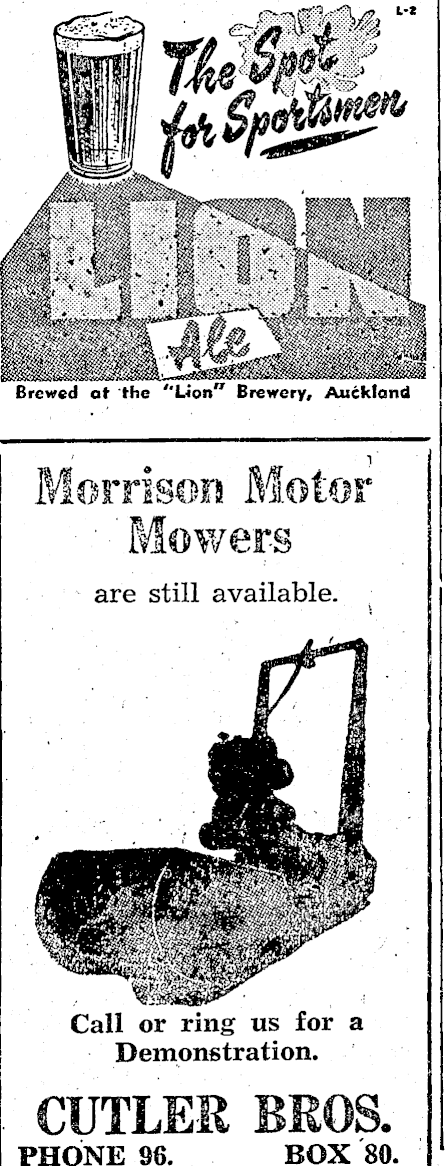 L-2

The Spot for Sportsmen

LION

Ale

Brewed at the "Lion" Brewery, Auckland

Morrison Motor Mowers

are still available.

Call or ring us for a Demonstration.

CUTLER BROS.

PHONE 96. BOX 80.